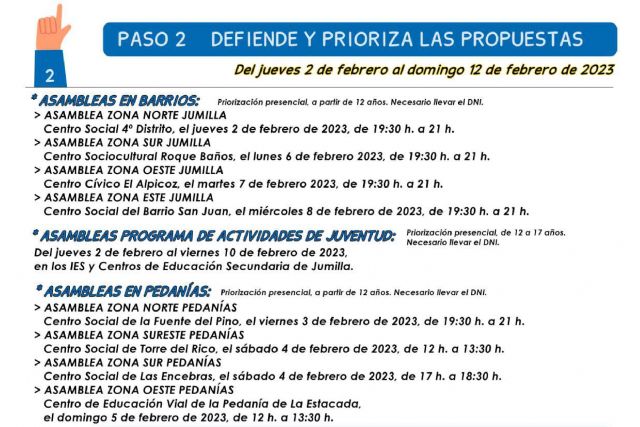 2

PASO 2 DEFIENDE Y PRIORIZA LAS PROPUESTAS

Del jueves 2 de febrero al domingo 12 de febrero de 2023

* ASAMBLEAS EN BARRIOS: Priorización presencial, a partir de 12 años. Necesario llevar el DNI.
> ASAMBLEA ZONA NORTE JUMILLA
Centro Social 4º Distrito, el jueves 2 de febrero de 2023, de 19:30 h. a 21 h.
> ASAMBLEA ZONA SUR JUMILLA
Centro Sociocultural Roque Baños, el lunes 6 de febrero 2023, de 19:30 h. a 21 h.
> ASAMBLEA ZONA OESTE JUMILLA
Centro Cívico El Alpicoz, el martes 7 de febrero 2023, de 19:30 h. a 21 h.
> ASAMBLEA ZONA ESTE JUMILLA
Centro Social del Barrio San Juan, el miércoles 8 de febrero de 2023, de 19:30 h. a 21 h.

* ASAMBLEAS PROGRAMA DE ACTIVIDADES DE JUVENTUD: Priorización presencial, de 12 a 17 años. Necesario llevar el DNI.
Del jueves 2 de febrero al viernes 10 de febrero de 2023, en los IES y Centros de Educación Secundaria de Jumilla.

* ASAMBLEAS EN PEDANÍAS: Priorización presencial, a partir de 12 años. Necesario llevar el DNI.
> ASAMBLEA ZONA NORTE PEDANÍAS
Centro Social de la Fuente del Pino, el viernes 3 de febrero de 2023, de 19:30 h. a 21 h.
> ASAMBLEA ZONA SURESTE PEDANÍAS
Centro Social de Torre del Rico, el sábado 4 de febrero de 2023, de 12 h. a 13:30 h.
> ASAMBLEA ZONA SUR PEDANÍAS
Centro Social de Las Encebras, el sábado 4 de febrero de 2023, de 17 h. a 18:30 h.
> ASAMBLEA ZONA OESTE PEDANÍAS
Centro de Educación Vial de la Pedanía de La Estacada, el domingo 5 de febrero de 2023, de 12 h. a 13:30 h.